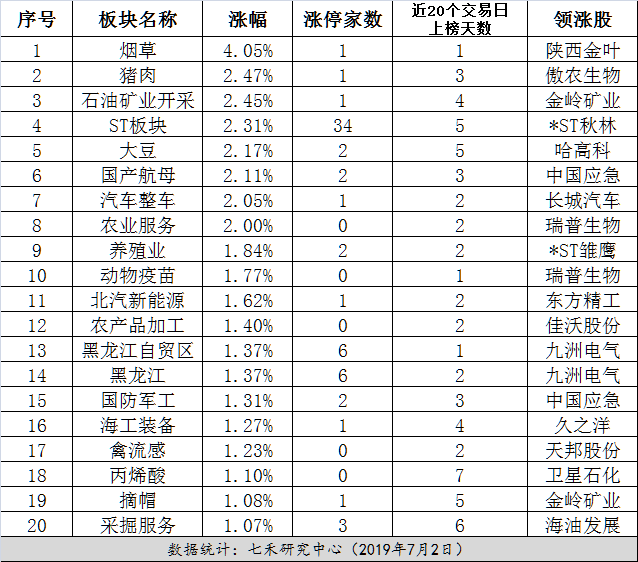 | 序号 | 板块名称 | 涨幅 | 涨停家数 | 近20个交易日上榜天数 | 领涨股 |
|---|---|---|---|---|---|
| 1 | 烟草 | 4.05% | 1 | 1 | 陕西金叶 |
| 2 | 猪肉 | 2.47% | 1 | 3 | 傲农生物 |
| 3 | 石油矿业开采 | 2.45% | 1 | 4 | 金岭矿业 |
| 4 | ST板块 | 2.31% | 34 | 5 | *ST秋林 |
| 5 | 大豆 | 2.17% | 2 | 5 | 哈高科 |
| 6 | 国产航母 | 2.11% | 2 | 3 | 中国应急 |
| 7 | 汽车整车 | 2.05% | 1 | 2 | 长城汽车 |
| 8 | 农业服务 | 2.00% | 0 | 2 | 瑞普生物 |
| 9 | 养殖业 | 1.84% | 2 | 2 | *ST雏鹰 |
| 10 | 动物疫苗 | 1.77% | 0 | 1 | 瑞普生物 |
| 11 | 北汽新能源 | 1.62% | 1 | 2 | 东方精工 |
| 12 | 农产品加工 | 1.40% | 0 | 2 | 佳沃股份 |
| 13 | 黑龙江自贸区 | 1.37% | 6 | 1 | 九洲电气 |
| 14 | 黑龙江 | 1.37% | 6 | 2 | 九洲电气 |
| 15 | 国防军工 | 1.31% | 2 | 3 | 中国应急 |
| 16 | 海工装备 | 1.27% | 1 | 4 | 久之洋 |
| 17 | 禽流感 | 1.23% | 0 | 2 | 天邦股份 |
| 18 | 丙烯酸 | 1.10% | 0 | 7 | 卫星石化 |
| 19 | 摘帽 | 1.08% | 1 | 5 | 金岭矿业 |
| 20 | 采掘服务 | 1.07% | 3 | 6 | 海油发展 |

数据统计：七禾研究中心（2019年7月2日）